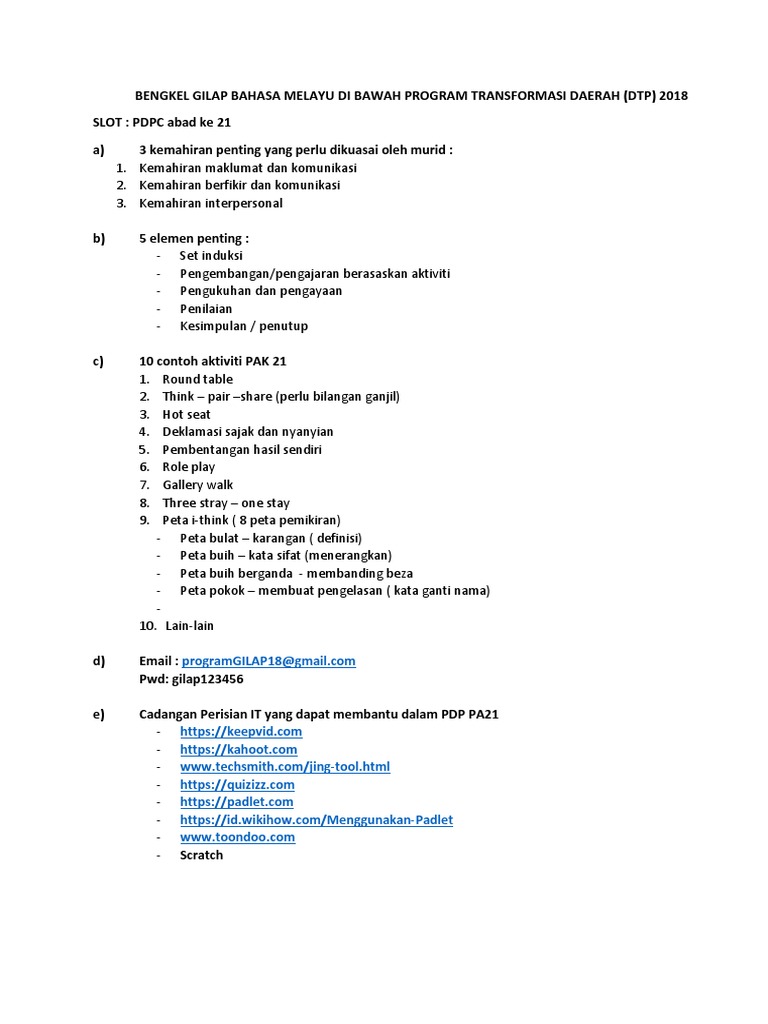 BENGKEL GILAP BAHASA MELAYU DI BAWAH PROGRAM TRANSFORMASI DAERAH (DTP) 2018

SLOT : PDPC abad ke 21

a) 3 kemahiran penting yang perlu dikuasai oleh murid :
1. Kemahiran maklumat dan komunikasi
2. Kemahiran berfikir dan komunikasi
3. Kemahiran interpersonal

b) 5 elemen penting :
- Set induksi
- Pengembangan/pengajaran berasaskan aktiviti
- Pengukuhan dan pengayaan
- Penilaian
- Kesimpulan / penutup

c) 10 contoh aktiviti PAK 21
1. Round table
2. Think – pair –share (perlu bilangan ganjil)
3. Hot seat
4. Deklamasi sajak dan nyanyian
5. Pembentangan hasil sendiri
6. Role play
7. Gallery walk
8. Three stray – one stay
9. Peta i-think ( 8 peta pemikiran)
- Peta bulat – karangan ( definisi)
- Peta buih – kata sifat (menerangkan)
- Peta buih berganda - membanding beza
- Peta pokok – membuat pengelasan ( kata ganti nama)
-
10. Lain-lain

d) Email : programGILAP18@gmail.com
Pwd: gilap123456

e) Cadangan Perisian IT yang dapat membantu dalam PDP PA21
- https://keepvid.com
- https://kahoot.com
- www.techsmith.com/jing-tool.html
- https://quizizz.com
- https://padlet.com
- https://id.wikihow.com/Menggunakan-Padlet
- www.toondoo.com
- Scratch